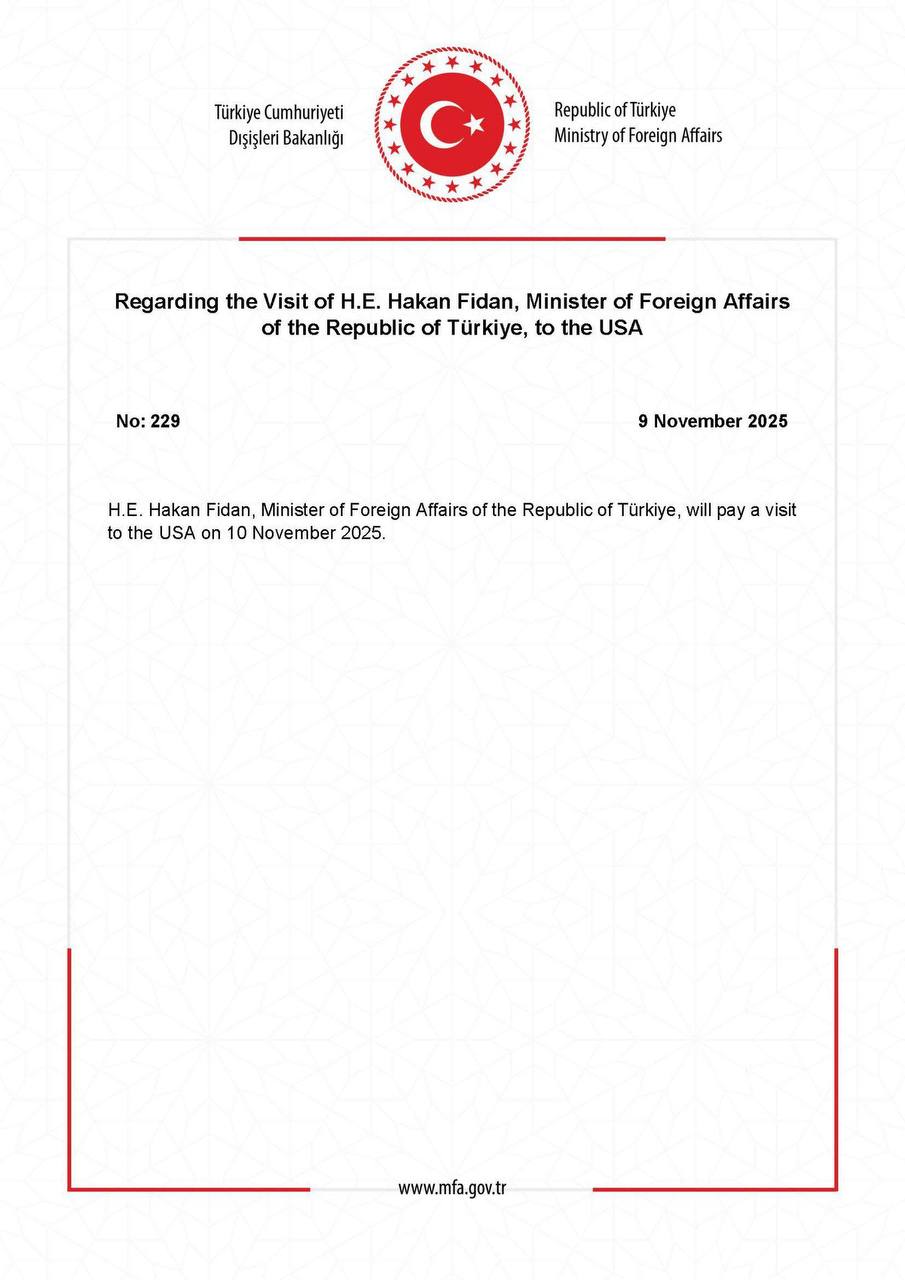 Türkiye Cumhuriyeti
Dışişleri Bakanlığı

Republic of Türkiye
Ministry of Foreign Affairs

Regarding the Visit of H.E. Hakan Fidan, Minister of Foreign Affairs of the Republic of Türkiye, to the USA

No: 229

9 November 2025

H.E. Hakan Fidan, Minister of Foreign Affairs of the Republic of Türkiye, will pay a visit to the USA on 10 November 2025.

www.mfa.gov.tr